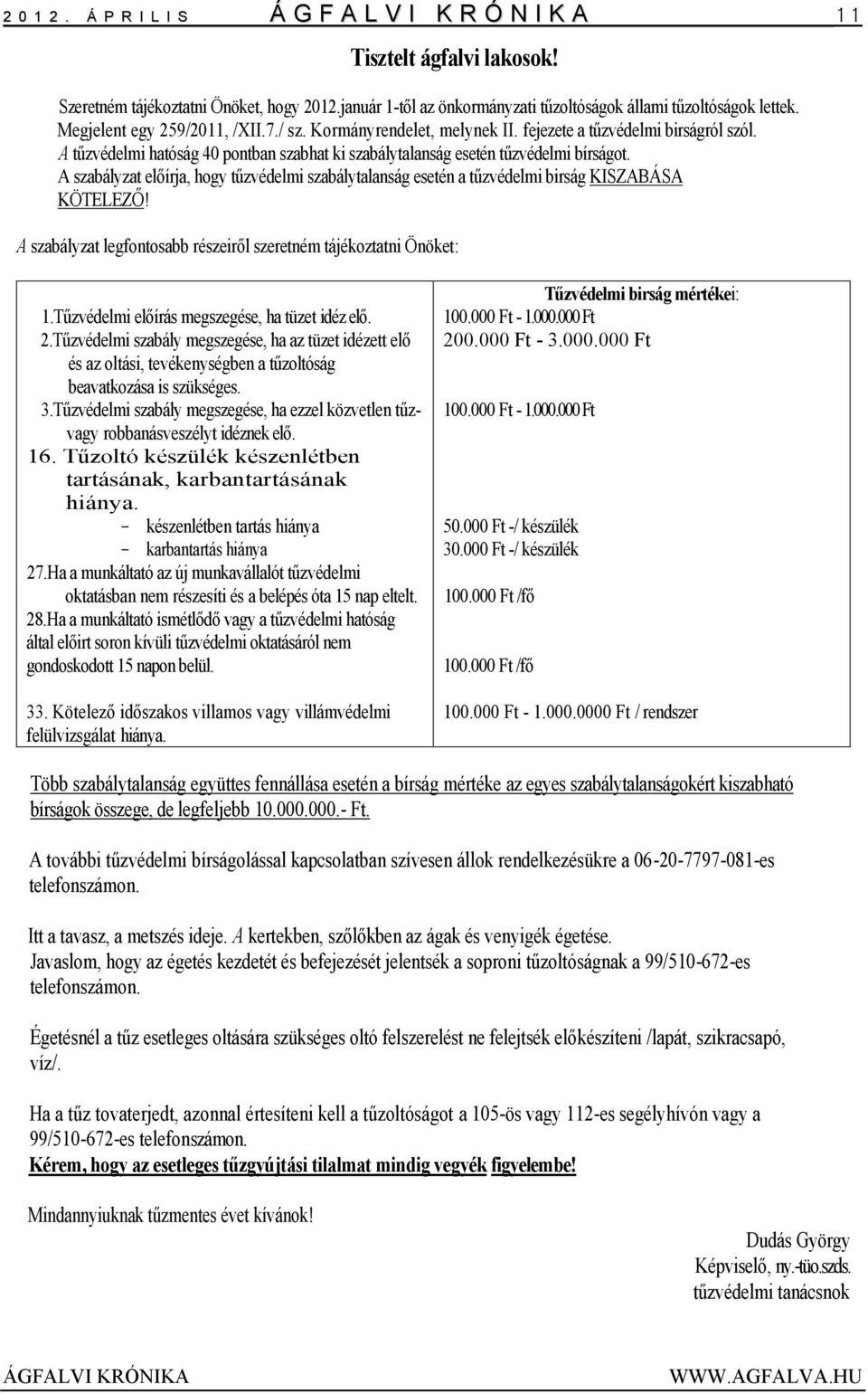 2012. ÁPRILIS ÁGFALVI KRÓNIKA 11

Tisztelt ágfalvi lakosok!

Szeretném tájékoztatni Önöket, hogy 2012.január 1-től az önkormányzati tűzoltóságok állami tűzoltóságok lettek. Megjelent egy 259/2011, /XII.7./ sz. Kormányrendelet, melynek II. fejezete a tűzvédelmi birságról szól. A tűzvédelmi hatóság 40 pontban szabhat ki szabálytalanság esetén tűzvédelmi bírságot. A szabályzat előírja, hogy tűzvédelmi szabálytalanság esetén a tűzvédelmi birság KISZABÁSA KÖTELEZŐ!

A szabályzat legfontosabb részeiről szeretném tájékoztatni Önöket:

| | Tűzvédelmi birság mértékei: |
|---|---|
| 1.Tűzvédelmi előírás megszegése, ha tüzet idéz elő. | 100.000 Ft - 1.000.000 Ft |
| 2.Tűzvédelmi szabály megszegése, ha az tüzet idézett elő és az oltási, tevékenységben a tűzoltóság beavatkozása is szükséges. | 200.000 Ft - 3.000.000 Ft |
| 3.Tűzvédelmi szabály megszegése, ha ezzel közvetlen tűz- vagy robbanásveszélyt idéznek elő. | 100.000 Ft - 1.000.000 Ft |
| 16. Tűzoltó készülék készenlétben tartásának, karbantartásának hiánya. | |
| - készenlétben tartás hiánya | 50.000 Ft -/ készülék |
| - karbantartás hiánya | 30.000 Ft -/ készülék |
| 27.Ha a munkáltató az új munkavállalót tűzvédelmi oktatásban nem részesíti és a belépés óta 15 nap eltelt. | 100.000 Ft /fő |
| 28.Ha a munkáltató ismétlődő vagy a tűzvédelmi hatóság által előirt soron kívüli tűzvédelmi oktatásáról nem gondoskodott 15 napon belül. | 100.000 Ft /fő |
| 33. Kötelező időszakos villamos vagy villámvédelmi felülvizsgálat hiánya. | 100.000 Ft - 1.000.0000 Ft / rendszer |

Több szabálytalanság együttes fennállása esetén a bírság mértéke az egyes szabálytalanságokért kiszabható bírságok összege, de legfeljebb 10.000.000.- Ft.

A további tűzvédelmi bírságolással kapcsolatban szívesen állok rendelkezésükre a 06-20-7797-081-es telefonszámon.

Itt a tavasz, a metszés ideje. A kertekben, szőlőkben az ágak és venyigék égetése. Javaslom, hogy az égetés kezdetét és befejezését jelentsék a soproni tűzoltóságnak a 99/510-672-es telefonszámon.

Égetésnél a tűz esetleges oltására szükséges oltó felszerelést ne felejtsék előkészíteni /lapát, szikracsapó, víz/.

Ha a tűz tovaterjedt, azonnal értesíteni kell a tűzoltóságot a 105-ös vagy 112-es segélyhívón vagy a 99/510-672-es telefonszámon.
Kérem, hogy az esetleges tűzgyújtási tilalmat mindig vegyék figyelembe!

Mindannyiuknak tűzmentes évet kívánok!

Dudás György
Képviselő, ny.-tüo.szds.
tűzvédelmi tanácsnok

ÁGFALVI KRÓNIKA WWW.AGFALVA.HU